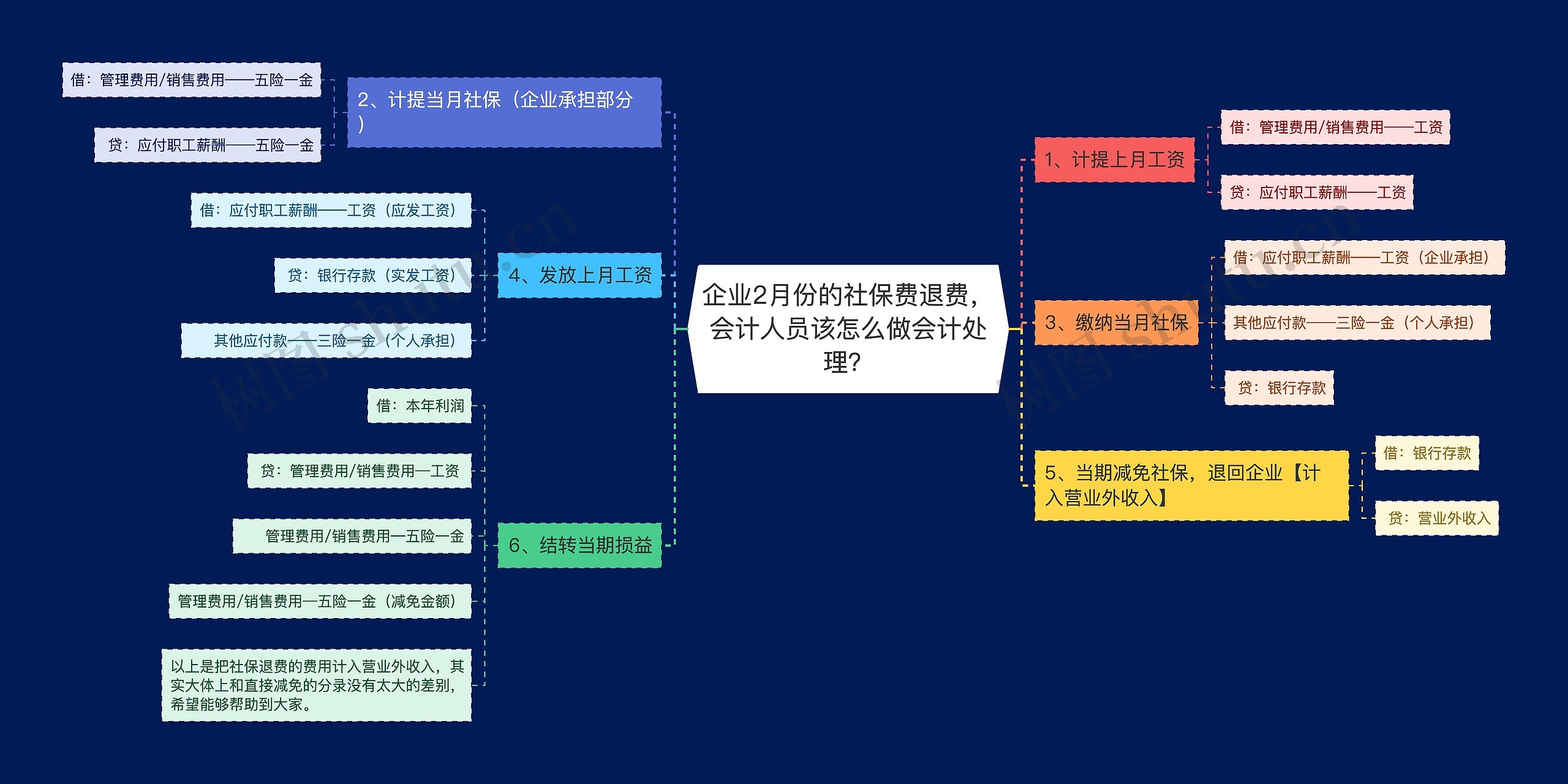 企业2月份的社保费退费，会计人员该怎么做会计处理？

1、计提上月工资

借：管理费用/销售费用——工资

贷：应付职工薪酬——工资

2、计提当月社保（企业承担部分）

借：管理费用/销售费用——五险一金

贷：应付职工薪酬——五险一金

3、缴纳当月社保

借：应付职工薪酬——工资（企业承担）

其他应付款——三险一金（个人承担）

贷：银行存款

4、发放上月工资

借：应付职工薪酬——工资（应发工资）

贷：银行存款（实发工资）

其他应付款——三险一金（个人承担）

5、当期减免社保，退回企业【计入营业外收入】

借：银行存款

贷：营业外收入

6、结转当期损益

借：本年利润

贷：管理费用/销售费用—工资

管理费用/销售费用—五险一金

管理费用/销售费用—五险一金（减免金额）

以上是把社保退费的费用计入营业外收入，其实大体上和直接减免的分录没有太大的差别，希望能够帮助到大家。

树图 shutu.cn

树图 shutu.cn